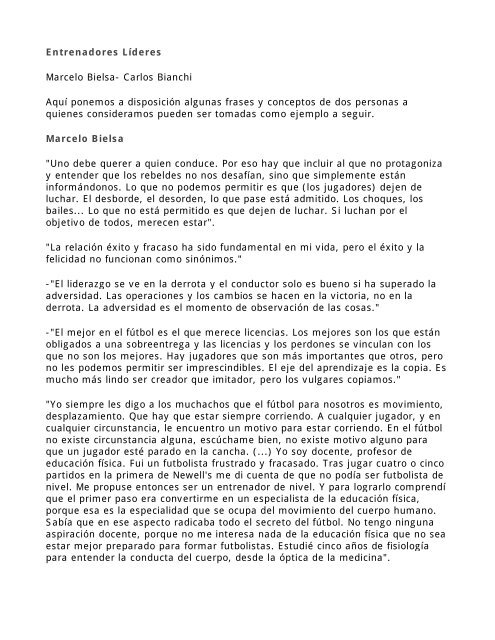 Entrenadores Líderes

Marcelo Bielsa- Carlos Bianchi

Aquí ponemos a disposición algunas frases y conceptos de dos personas a quienes consideramos pueden ser tomadas como ejemplo a seguir.

Marcelo Bielsa

"Uno debe querer a quien conduce. Por eso hay que incluir al que no protagoniza y entender que los rebeldes no nos desafían, sino que simplemente están informándonos. Lo que no podemos permitir es que (los jugadores) dejen de luchar. El desborde, el desorden, lo que pase está admitido. Los choques, los bailes... Lo que no está permitido es que dejen de luchar. Si luchan por el objetivo de todos, merecen estar".

"La relación éxito y fracaso ha sido fundamental en mi vida, pero el éxito y la felicidad no funcionan como sinónimos."

-"El liderazgo se ve en la derrota y el conductor solo es bueno si ha superado la adversidad. Las operaciones y los cambios se hacen en la victoria, no en la derrota. La adversidad es el momento de observación de las cosas."

-"El mejor en el fútbol es el que merece licencias. Los mejores son los que están obligados a una sobreentrega y las licencias y los perdones se vinculan con los que no son los mejores. Hay jugadores que son más importantes que otros, pero no les podemos permitir ser imprescindibles. El eje del aprendizaje es la copia. Es mucho más lindo ser creador que imitador, pero los vulgares copiamos."

"Yo siempre les digo a los muchachos que el fútbol para nosotros es movimiento, desplazamiento. Que hay que estar siempre corriendo. A cualquier jugador, y en cualquier circunstancia, le encuentro un motivo para estar corriendo. En el fútbol no existe circunstancia alguna, escúchame bien, no existe motivo alguno para que un jugador esté parado en la cancha. (...) Yo soy docente, profesor de educación física. Fui un futbolista frustrado y fracasado. Tras jugar cuatro o cinco partidos en la primera de Newell's me di cuenta de que no podía ser futbolista de nivel. Me propuse entonces ser un entrenador de nivel. Y para lograrlo comprendí que el primer paso era convertirme en un especialista de la educación física, porque esa es la especialidad que se ocupa del movimiento del cuerpo humano. Sabía que en ese aspecto radicaba todo el secreto del fútbol. No tengo ninguna aspiración docente, porque no me interesa nada de la educación física que no sea estar mejor preparado para formar futbolistas. Estudié cinco años de fisiología para entender la conducta del cuerpo, desde la óptica de la medicina".